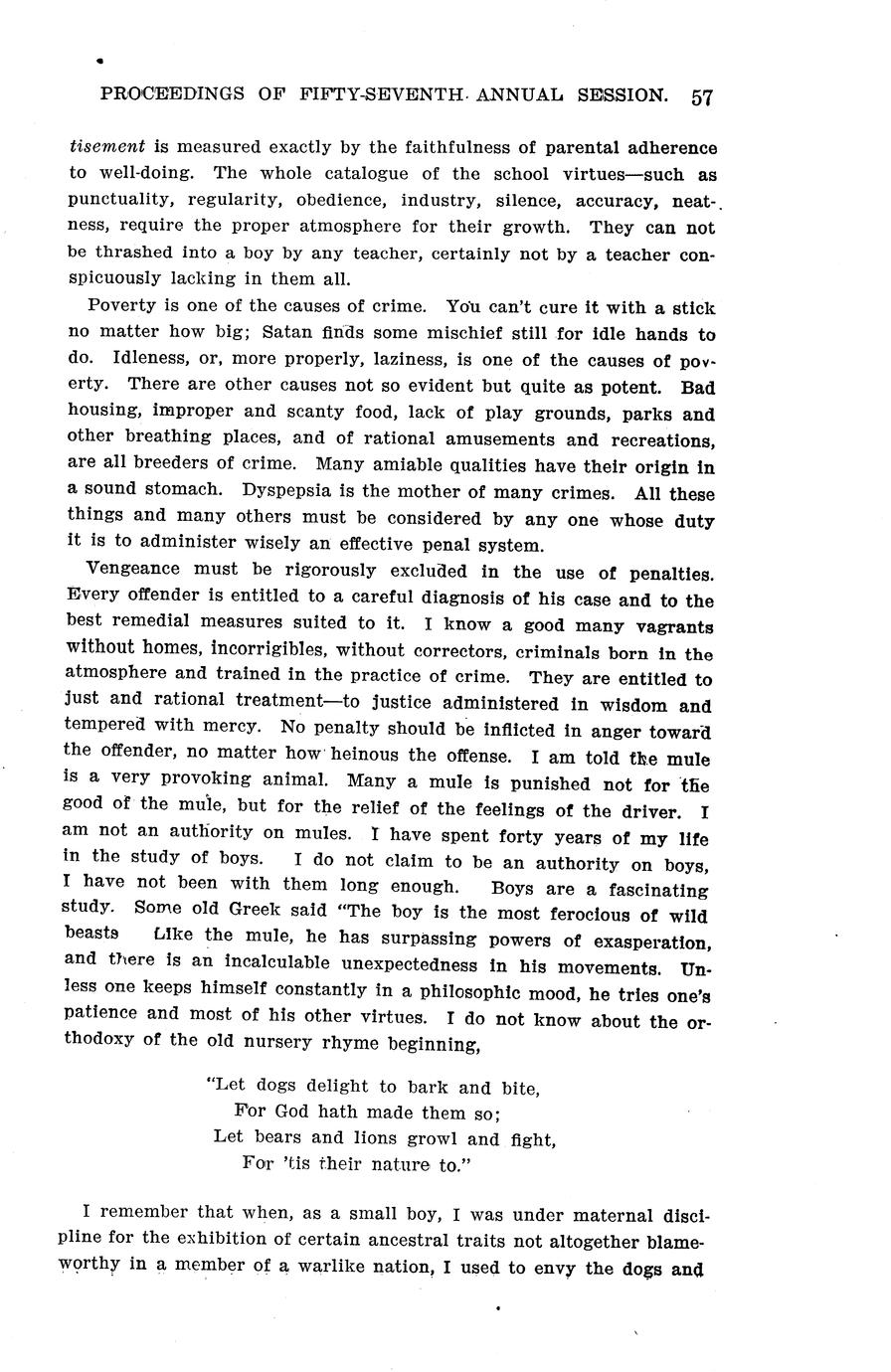 PROCEEDINGS OF FIFTY-SEVENTH ANNUAL SESSION. 57

tisement is measured exactly by the faithfulness of parental adherence to well-doing. The whole catalogue of the school virtues—such as punctuality, regularity, obedience, industry, silence, accuracy, neatness, require the proper atmosphere for their growth. They can not be thrashed into a boy by any teacher, certainly not by a teacher conspicuously lacking in them all.

Poverty is one of the causes of crime. You can't cure it with a stick no matter how big; Satan finds some mischief still for idle hands to do. Idleness, or, more properly, laziness, is one of the causes of poverty. There are other causes not so evident but quite as potent. Bad housing, improper and scanty food, lack of play grounds, parks and other breathing places, and of rational amusements and recreations, are all breeders of crime. Many amiable qualities have their origin in a sound stomach. Dyspepsia is the mother of many crimes. All these things and many others must be considered by any one whose duty it is to administer wisely an effective penal system.

Vengeance must be rigorously excluded in the use of penalties. Every offender is entitled to a careful diagnosis of his case and to the best remedial measures suited to it. I know a good many vagrants without homes, incorrigibles, without correctors, criminals born in the atmosphere and trained in the practice of crime. They are entitled to just and rational treatment—to justice administered in wisdom and tempered with mercy. No penalty should be inflicted in anger toward the offender, no matter how heinous the offense. I am told the mule is a very provoking animal. Many a mule is punished not for the good of the mule, but for the relief of the feelings of the driver. I am not an authority on mules. I have spent forty years of my life in the study of boys. I do not claim to be an authority on boys, I have not been with them long enough. Boys are a fascinating study. Some old Greek said "The boy is the most ferocious of wild beasts Like the mule, he has surpassing powers of exasperation, and there is an incalculable unexpectedness in his movements. Unless one keeps himself constantly in a philosophic mood, he tries one's patience and most of his other virtues. I do not know about the orthodoxy of the old nursery rhyme beginning,

"Let dogs delight to bark and bite,
For God hath made them so;
Let bears and lions growl and fight,
For 'tis their nature to."

I remember that when, as a small boy, I was under maternal discipline for the exhibition of certain ancestral traits not altogether blameworthy in a member of a warlike nation, I used to envy the dogs and